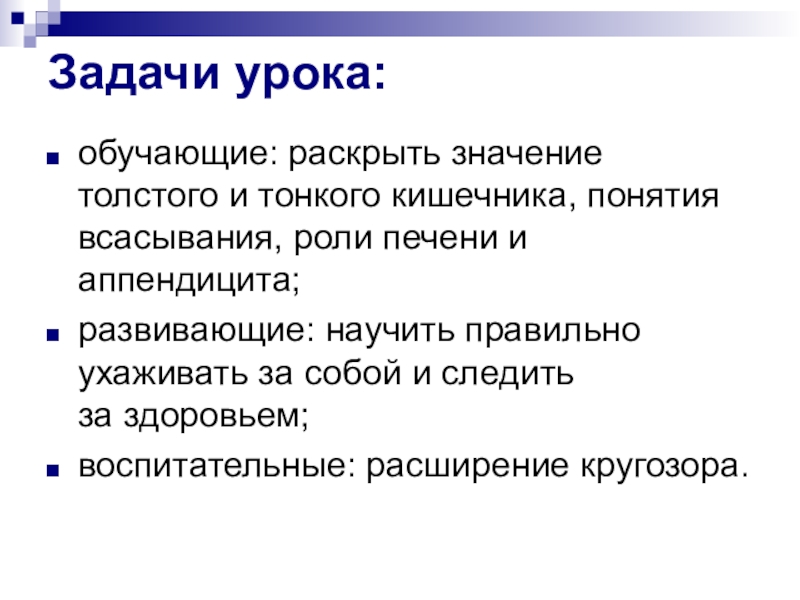 Задачи урока:

• обучающие: раскрыть значение толстого и тонкого кишечника, понятия всасывания, роли печени и аппендицита;

• развивающие: научить правильно ухаживать за собой и следить за здоровьем;

• воспитательные: расширение кругозора.